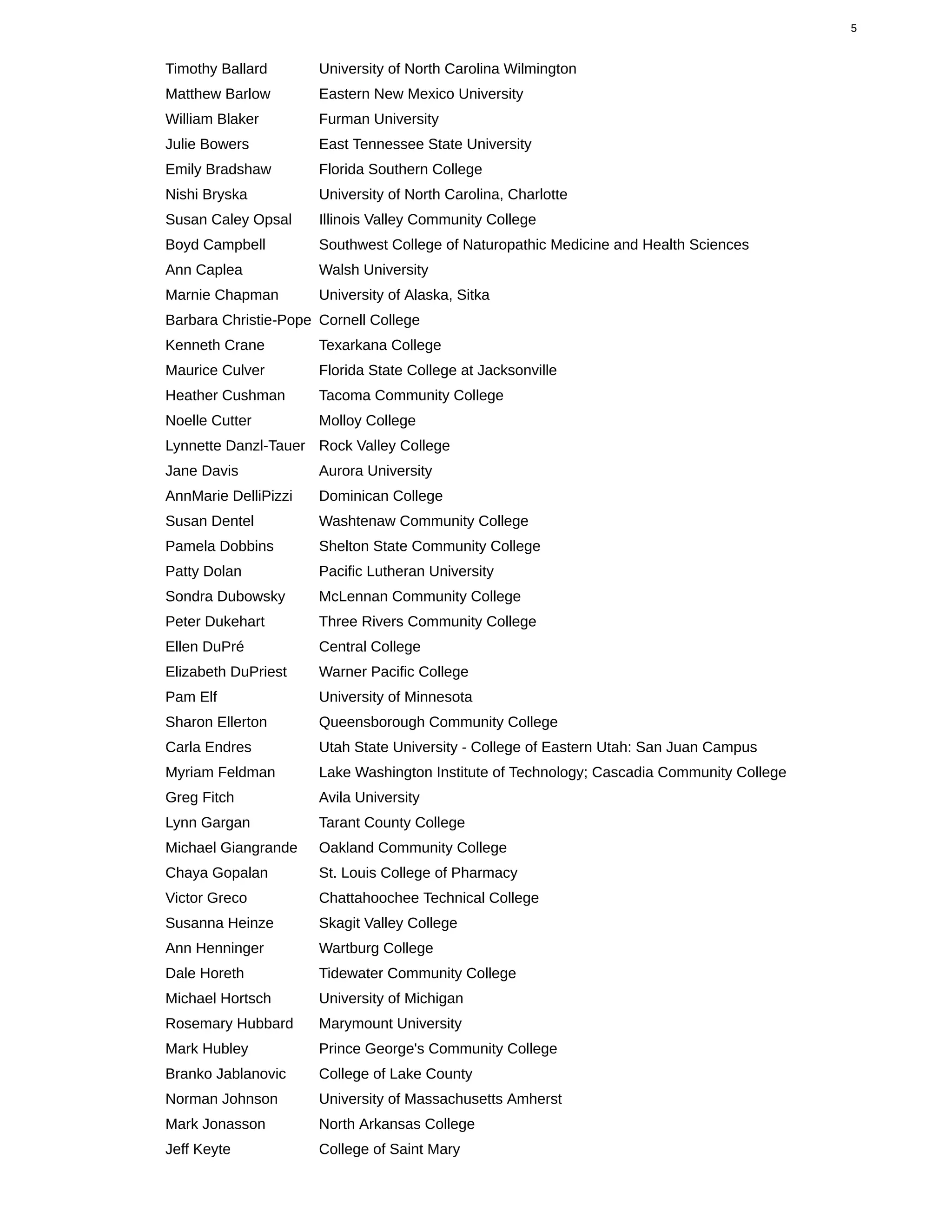 5

| | |
|---|---|
| Timothy Ballard | University of North Carolina Wilmington |
| Matthew Barlow | Eastern New Mexico University |
| William Blaker | Furman University |
| Julie Bowers | East Tennessee State University |
| Emily Bradshaw | Florida Southern College |
| Nishi Bryska | University of North Carolina, Charlotte |
| Susan Caley Opsal | Illinois Valley Community College |
| Boyd Campbell | Southwest College of Naturopathic Medicine and Health Sciences |
| Ann Caplea | Walsh University |
| Marnie Chapman | University of Alaska, Sitka |
| Barbara Christie-Pope | Cornell College |
| Kenneth Crane | Texarkana College |
| Maurice Culver | Florida State College at Jacksonville |
| Heather Cushman | Tacoma Community College |
| Noelle Cutter | Molloy College |
| Lynnette Danzl-Tauer | Rock Valley College |
| Jane Davis | Aurora University |
| AnnMarie DelliPizzi | Dominican College |
| Susan Dentel | Washtenaw Community College |
| Pamela Dobbins | Shelton State Community College |
| Patty Dolan | Pacific Lutheran University |
| Sondra Dubowsky | McLennan Community College |
| Peter Dukehart | Three Rivers Community College |
| Ellen DuPré | Central College |
| Elizabeth DuPriest | Warner Pacific College |
| Pam Elf | University of Minnesota |
| Sharon Ellerton | Queensborough Community College |
| Carla Endres | Utah State University - College of Eastern Utah: San Juan Campus |
| Myriam Feldman | Lake Washington Institute of Technology; Cascadia Community College |
| Greg Fitch | Avila University |
| Lynn Gargan | Tarant County College |
| Michael Giangrande | Oakland Community College |
| Chaya Gopalan | St. Louis College of Pharmacy |
| Victor Greco | Chattahoochee Technical College |
| Susanna Heinze | Skagit Valley College |
| Ann Henninger | Wartburg College |
| Dale Horeth | Tidewater Community College |
| Michael Hortsch | University of Michigan |
| Rosemary Hubbard | Marymount University |
| Mark Hubley | Prince George's Community College |
| Branko Jablanovic | College of Lake County |
| Norman Johnson | University of Massachusetts Amherst |
| Mark Jonasson | North Arkansas College |
| Jeff Keyte | College of Saint Mary |